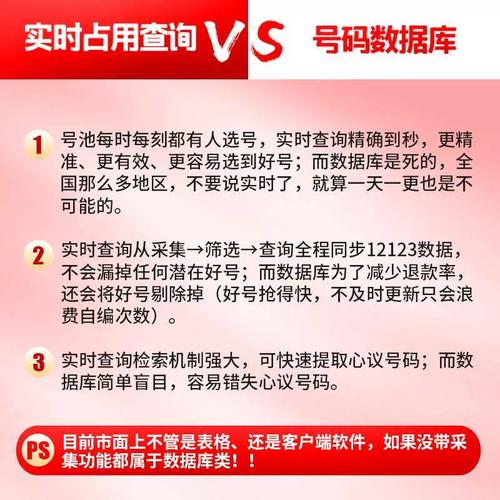 实时占用查询 VS 号码数据库

1 号池每时每刻都有人选号，实时查询精确到秒，更精准、更有效、更容易选到好号；而数据库是死的，全国那么多地区，不要说实时了，就算一天一更也是不可能的。

2 实时查询从采集→筛选→查询全程同步12123数据，不会漏掉任何潜在好号；而数据库为了减少退款率，还会将好号剔除掉（好号抢得快，不及时更新只会浪费自编次数）。

3 实时查询检索机制强大，可快速提取心议号码；而数据库简单盲目，容易错失心议号码。

PS 目前市面上不管是表格、还是客户端软件，如果没带采集功能都属于数据库类！！